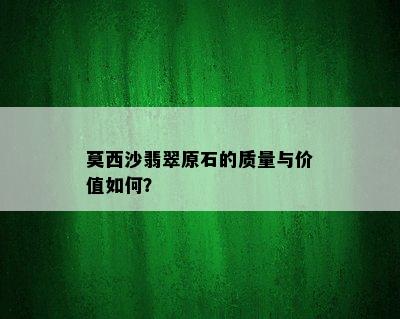 莫西沙翡翠原石的质量与价值如何?